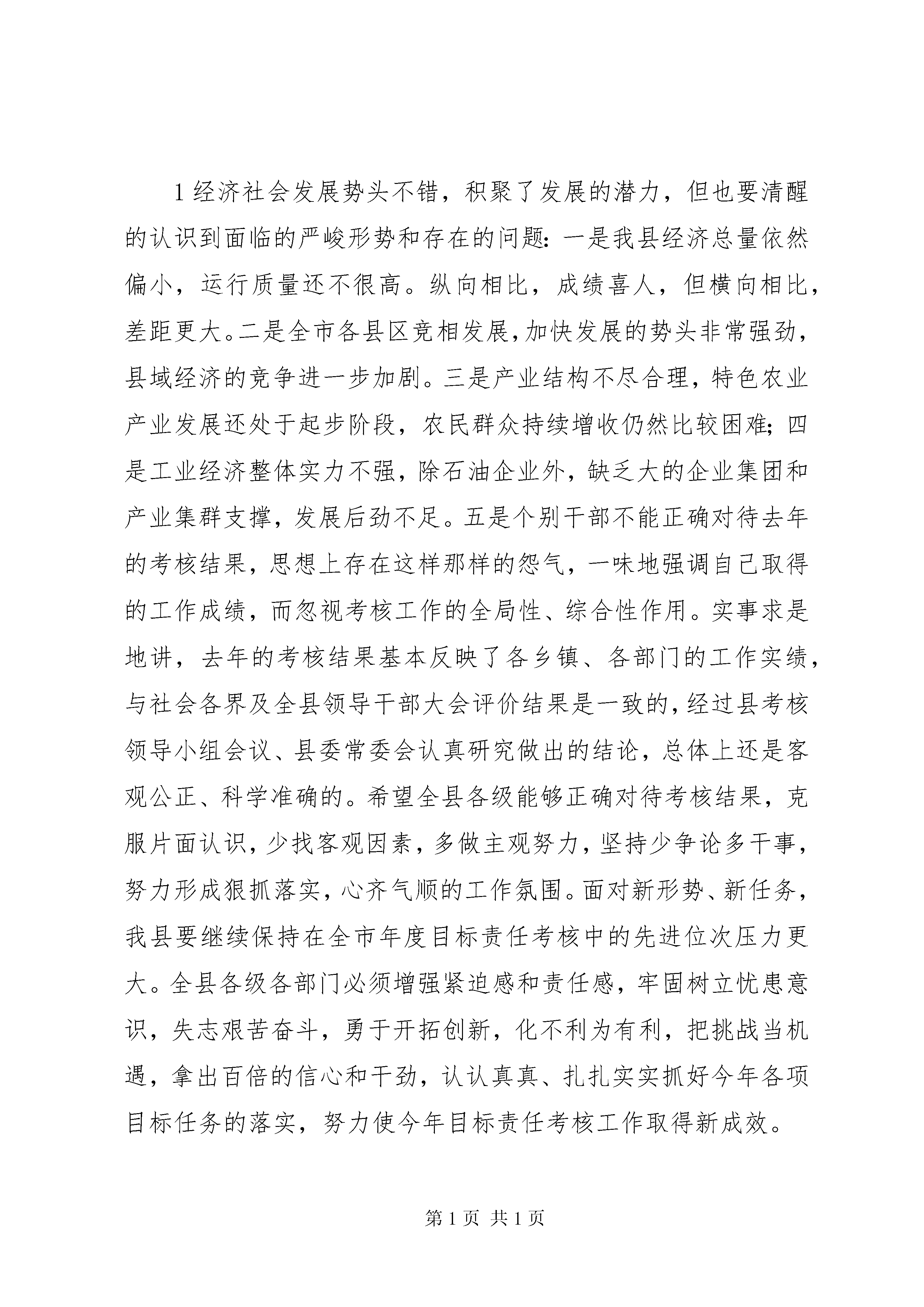 1经济社会发展势头不错，积聚了发展的潜力，但也要清醒的认识到面临的严峻形势和存在的问题：一是我县经济总量依然偏小，运行质量还不很高。纵向相比，成绩喜人，但横向相比，差距更大。二是全市各县区竞相发展，加快发展的势头非常强劲，县域经济的竞争进一步加剧。三是产业结构不尽合理，特色农业产业发展还处于起步阶段，农民群众持续增收仍然比较困难；四是工业经济整体实力不强，除石油企业外，缺乏大的企业集团和产业集群支撑，发展后劲不足。五是个别干部不能正确对待去年的考核结果，思想上存在这样那样的怨气，一味地强调自己取得的工作成绩，而忽视考核工作的全局性、综合性作用。实事求是地讲，去年的考核结果基本反映了各乡镇、各部门的工作实绩，与社会各界及全县领导干部大会评价结果是一致的，经过县考核领导小组会议、县委常委会认真研究做出的结论，总体上还是客观公正、科学准确的。希望全县各级能够正确对待考核结果，克服片面认识，少找客观因素，多做主观努力，坚持少争论多干事，努力形成狠抓落实，心齐气顺的工作氛围。面对新形势、新任务，我县要继续保持在全市年度目标责任考核中的先进位次压力更大。全县各级各部门必须增强紧迫感和责任感，牢固树立忧患意识，失志艰苦奋斗，勇于开拓创新，化不利为有利，把挑战当机遇，拿出百倍的信心和干劲，认认真真、扎扎实实抓好今年各项目标任务的落实，努力使今年目标责任考核工作取得新成效。

第1页 共1页